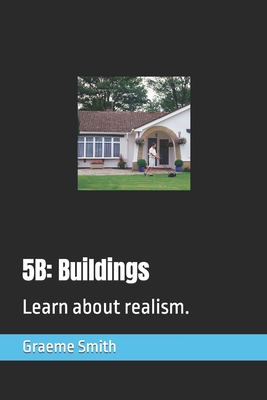 5B: Buildings

Learn about realism.

Graeme Smith